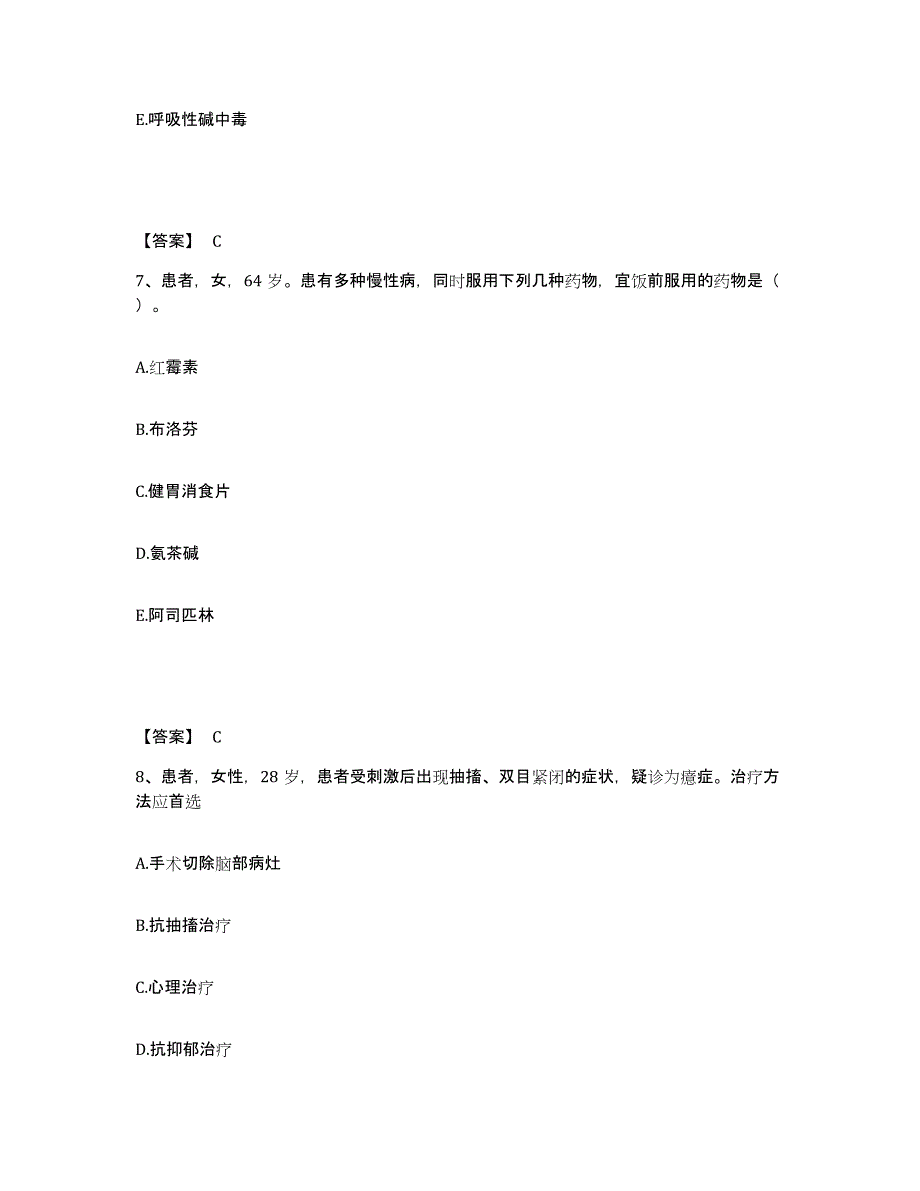 E.呼吸性碱中毒

【答案】 C

7、患者，女，64 岁。患有多种慢性病，同时服用下列几种药物，宜饭前服用的药物是（ ）。

A.红霉素

B.布洛芬

C.健胃消食片

D.氨茶碱

E.阿司匹林

【答案】 C

8、患者，女性，28 岁，患者受刺激后出现抽搐、双目紧闭的症状，疑诊为癔症。治疗方法应首选

A.手术切除脑部病灶

B.抗抽搐治疗

C.心理治疗

D.抗抑郁治疗